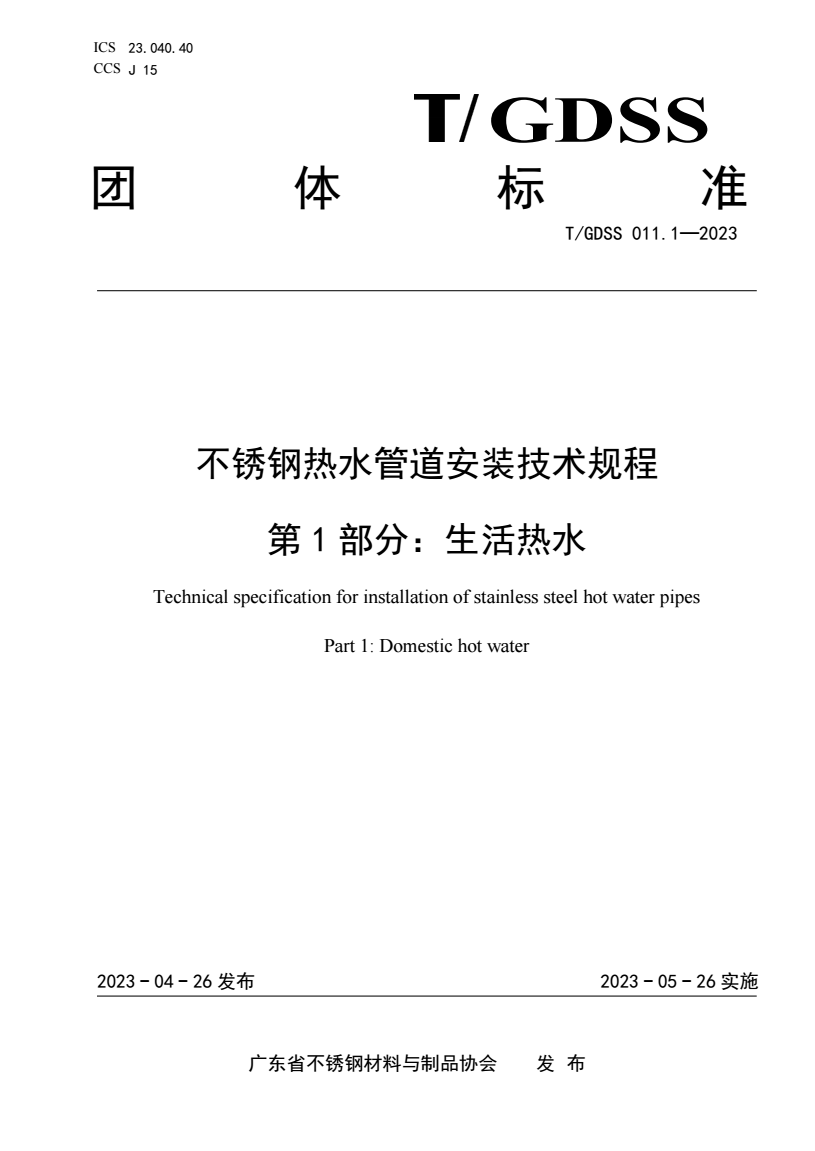 ICS 23.040.40
CCS J 15

T/GDSS

团　　体　　标　　准

T/GDSS 011.1—2023

不锈钢热水管道安装技术规程

第 1 部分：生活热水

Technical specification for installation of stainless steel hot water pipes

Part 1: Domestic hot water

2023 - 04 - 26 发布

2023 - 05 - 26 实施

广东省不锈钢材料与制品协会　　发 布